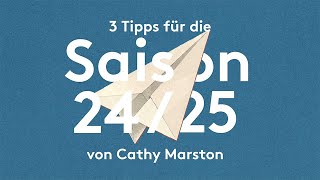 3 Tipps für die

Saison
24/25

von Cathy Marston